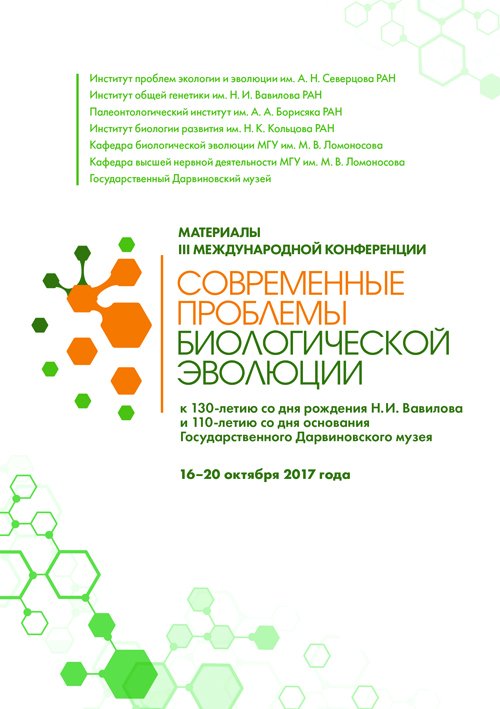 Институт проблем экологии и эволюции им. А. Н. Северцова РАН
Институт общей генетики им. Н. И. Вавилова РАН
Палеонтологический институт им. А. А. Борисяка РАН
Институт биологии развития им. Н. К. Кольцова РАН
Кафедра биологической эволюции МГУ им. М. В. Ломоносова
Кафедра высшей нервной деятельности МГУ им. М. В. Ломоносова
Государственный Дарвиновский музей

МАТЕРИАЛЫ
III МЕЖДУНАРОДНОЙ КОНФЕРЕНЦИИ

СОВРЕМЕННЫЕ ПРОБЛЕМЫ БИОЛОГИЧЕСКОЙ ЭВОЛЮЦИИ

к 130-летию со дня рождения Н.И. Вавилова и 110-летию со дня основания Государственного Дарвиновского музея

16–20 октября 2017 года